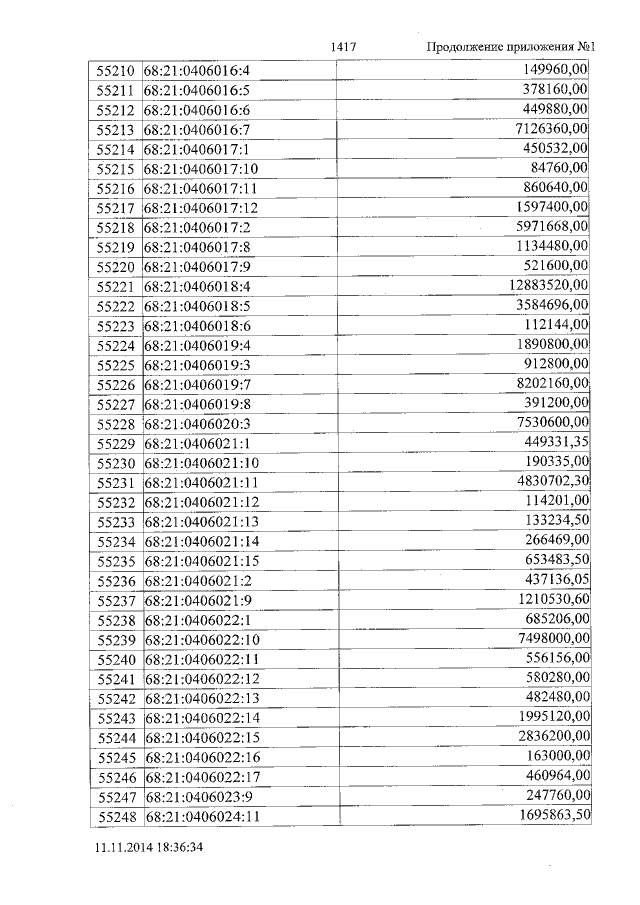 1417 Продолжение приложения №1

| | | |
|---|---|---|
| 55210 | 68:21:0406016:4 | 149960,00 |
| 55211 | 68:21:0406016:5 | 378160,00 |
| 55212 | 68:21:0406016:6 | 449880,00 |
| 55213 | 68:21:0406016:7 | 7126360,00 |
| 55214 | 68:21:0406017:1 | 450532,00 |
| 55215 | 68:21:0406017:10 | 84760,00 |
| 55216 | 68:21:0406017:11 | 860640,00 |
| 55217 | 68:21:0406017:12 | 1597400,00 |
| 55218 | 68:21:0406017:2 | 5971668,00 |
| 55219 | 68:21:0406017:8 | 1134480,00 |
| 55220 | 68:21:0406017:9 | 521600,00 |
| 55221 | 68:21:0406018:4 | 12883520,00 |
| 55222 | 68:21:0406018:5 | 3584696,00 |
| 55223 | 68:21:0406018:6 | 112144,00 |
| 55224 | 68:21:0406019:4 | 1890800,00 |
| 55225 | 68:21:0406019:3 | 912800,00 |
| 55226 | 68:21:0406019:7 | 8202160,00 |
| 55227 | 68:21:0406019:8 | 391200,00 |
| 55228 | 68:21:0406020:3 | 7530600,00 |
| 55229 | 68:21:0406021:1 | 449331,35 |
| 55230 | 68:21:0406021:10 | 190335,00 |
| 55231 | 68:21:0406021:11 | 4830702,30 |
| 55232 | 68:21:0406021:12 | 114201,00 |
| 55233 | 68:21:0406021:13 | 133234,50 |
| 55234 | 68:21:0406021:14 | 266469,00 |
| 55235 | 68:21:0406021:15 | 653483,50 |
| 55236 | 68:21:0406021:2 | 437136,05 |
| 55237 | 68:21:0406021:9 | 1210530,60 |
| 55238 | 68:21:0406022:1 | 685206,00 |
| 55239 | 68:21:0406022:10 | 7498000,00 |
| 55240 | 68:21:0406022:11 | 556156,00 |
| 55241 | 68:21:0406022:12 | 580280,00 |
| 55242 | 68:21:0406022:13 | 482480,00 |
| 55243 | 68:21:0406022:14 | 1995120,00 |
| 55244 | 68:21:0406022:15 | 2836200,00 |
| 55245 | 68:21:0406022:16 | 163000,00 |
| 55246 | 68:21:0406022:17 | 460964,00 |
| 55247 | 68:21:0406023:9 | 247760,00 |
| 55248 | 68:21:0406024:11 | 1695863,50 |

11.11.2014 18:36:34